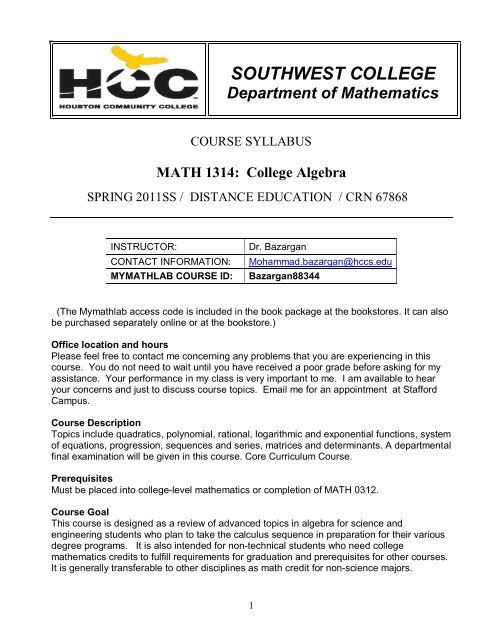 HCC
HOUSTON COMMUNITY COLLEGE

SOUTHWEST COLLEGE
Department of Mathematics

COURSE SYLLABUS

MATH 1314: College Algebra

SPRING 2011SS / DISTANCE EDUCATION / CRN 67868

| INSTRUCTOR: | Dr. Bazargan |
|---|---|
| CONTACT INFORMATION: | Mohammad.bazargan@hccs.edu |
| MYMATHLAB COURSE ID: | Bazargan88344 |

(The Mymathlab access code is included in the book package at the bookstores. It can also be purchased separately online or at the bookstore.)

Office location and hours
Please feel free to contact me concerning any problems that you are experiencing in this course. You do not need to wait until you have received a poor grade before asking for my assistance. Your performance in my class is very important to me. I am available to hear your concerns and just to discuss course topics. Email me for an appointment at Stafford Campus.

Course Description
Topics include quadratics, polynomial, rational, logarithmic and exponential functions, system of equations, progression, sequences and series, matrices and determinants. A departmental final examination will be given in this course. Core Curriculum Course.

Prerequisites
Must be placed into college-level mathematics or completion of MATH 0312.

Course Goal
This course is designed as a review of advanced topics in algebra for science and engineering students who plan to take the calculus sequence in preparation for their various degree programs. It is also intended for non-technical students who need college mathematics credits to fulfill requirements for graduation and prerequisites for other courses. It is generally transferable to other disciplines as math credit for non-science majors.

1